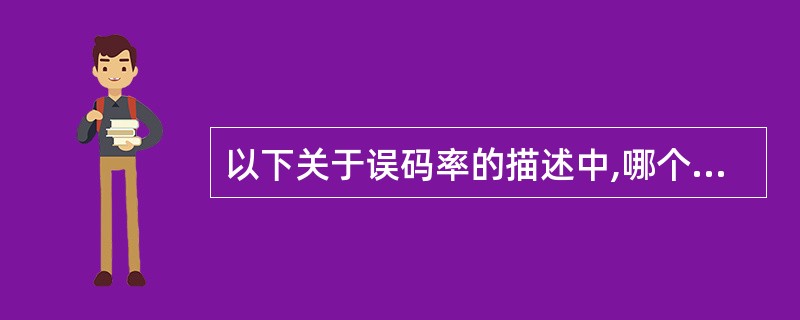 以下关于误码率的描述中,哪个...